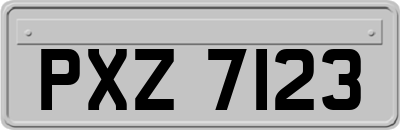 PXZ 7123